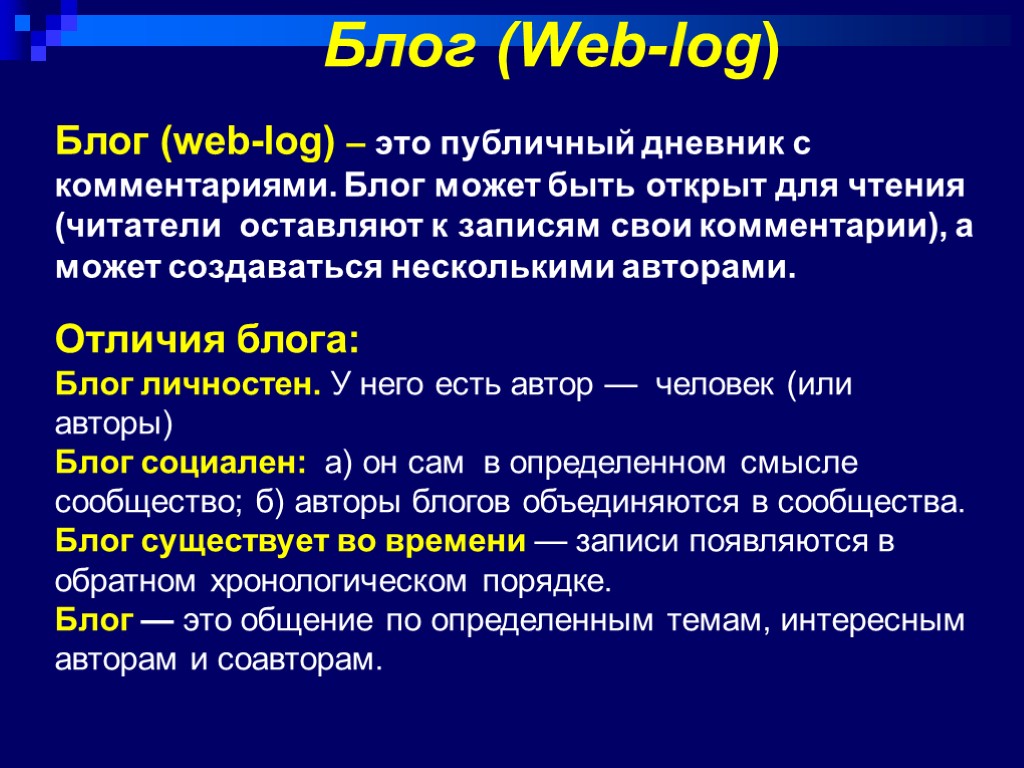 Блог (Web-log)

Блог (web-log) – это публичный дневник с комментариями. Блог может быть открыт для чтения (читатели оставляют к записям свои комментарии), а может создаваться несколькими авторами.

Отличия блога:
Блог личностен. У него есть автор — человек (или авторы)
Блог социален: а) он сам в определенном смысле сообщество; б) авторы блогов объединяются в сообщества.
Блог существует во времени — записи появляются в обратном хронологическом порядке.
Блог — это общение по определенным темам, интересным авторам и соавторам.